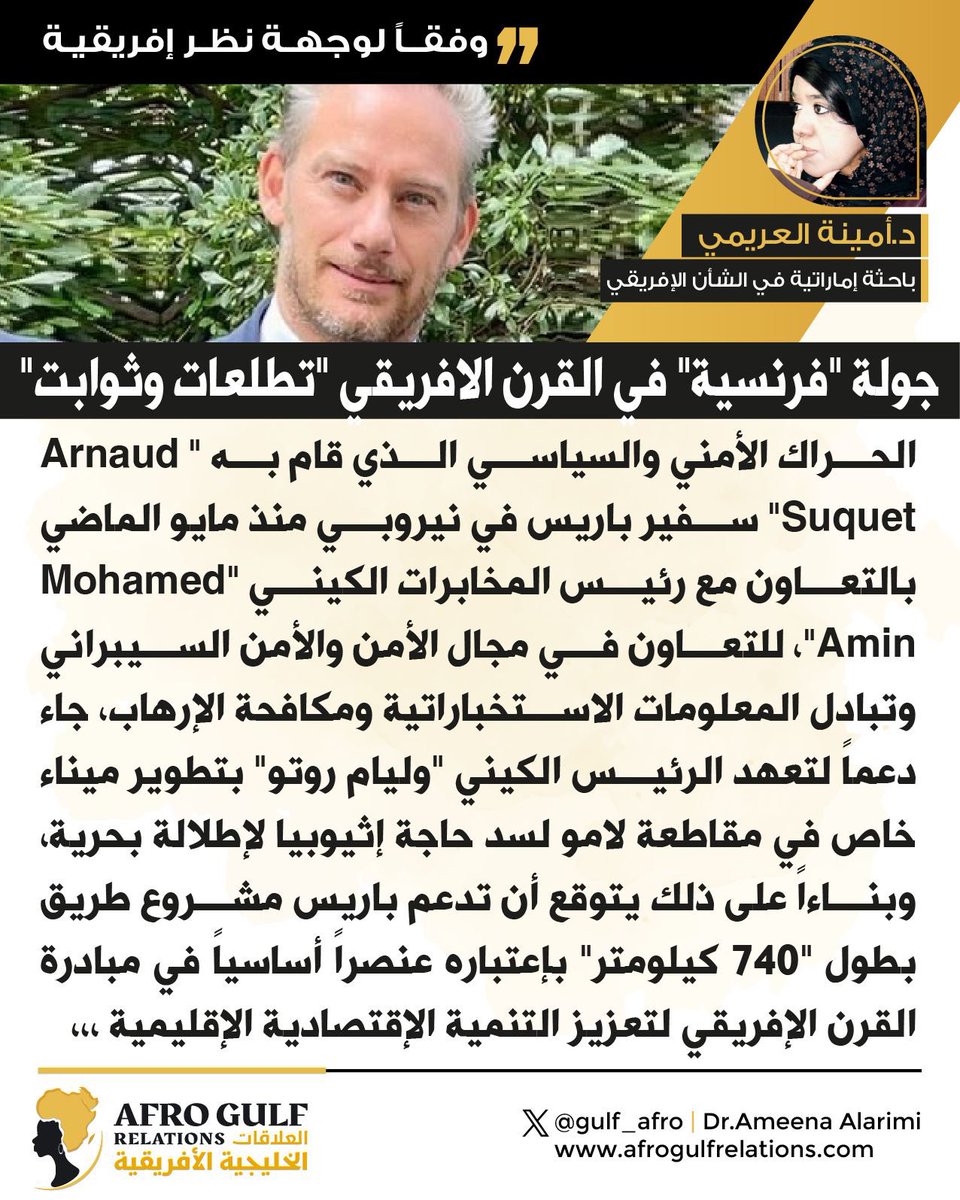 وفقاً لوجهة نظر إفريقية

د.أمينة العريمي
باحثة إماراتية في الشأن الإفريقي

جولة "فرنسية" في القرن الافريقي "تطلعات وثوابت"

الحراك الأمني والسياسي الذي قام به " Arnaud Suquet" سفير باريس في نيروبي منذ مايو الماضي بالتعاون مع رئيس المخابرات الكيني "Mohamed Amin"، للتعاون في مجال الأمن والأمن السيبراني وتبادل المعلومات الاستخباراتية ومكافحة الإرهاب، جاء دعماً لتعهد الرئيس الكيني "وليام روتو" بتطوير ميناء خاص في مقاطعة لامو لسد حاجة إثيوبيا لإطلالة بحرية، وبناءاً على ذلك يتوقع أن تدعم باريس مشروع طريق بطول "740 كيلومتر" بإعتباره عنصراً أساسياً في مبادرة القرن الإفريقي لتعزيز التنمية الإقتصادية الإقليمية ،،،

AFRO GULF RELATIONS العلاقات الخليجية الأفريقية

@gulf_afro | Dr.Ameena Alarimi
www.afrogulfrelations.com